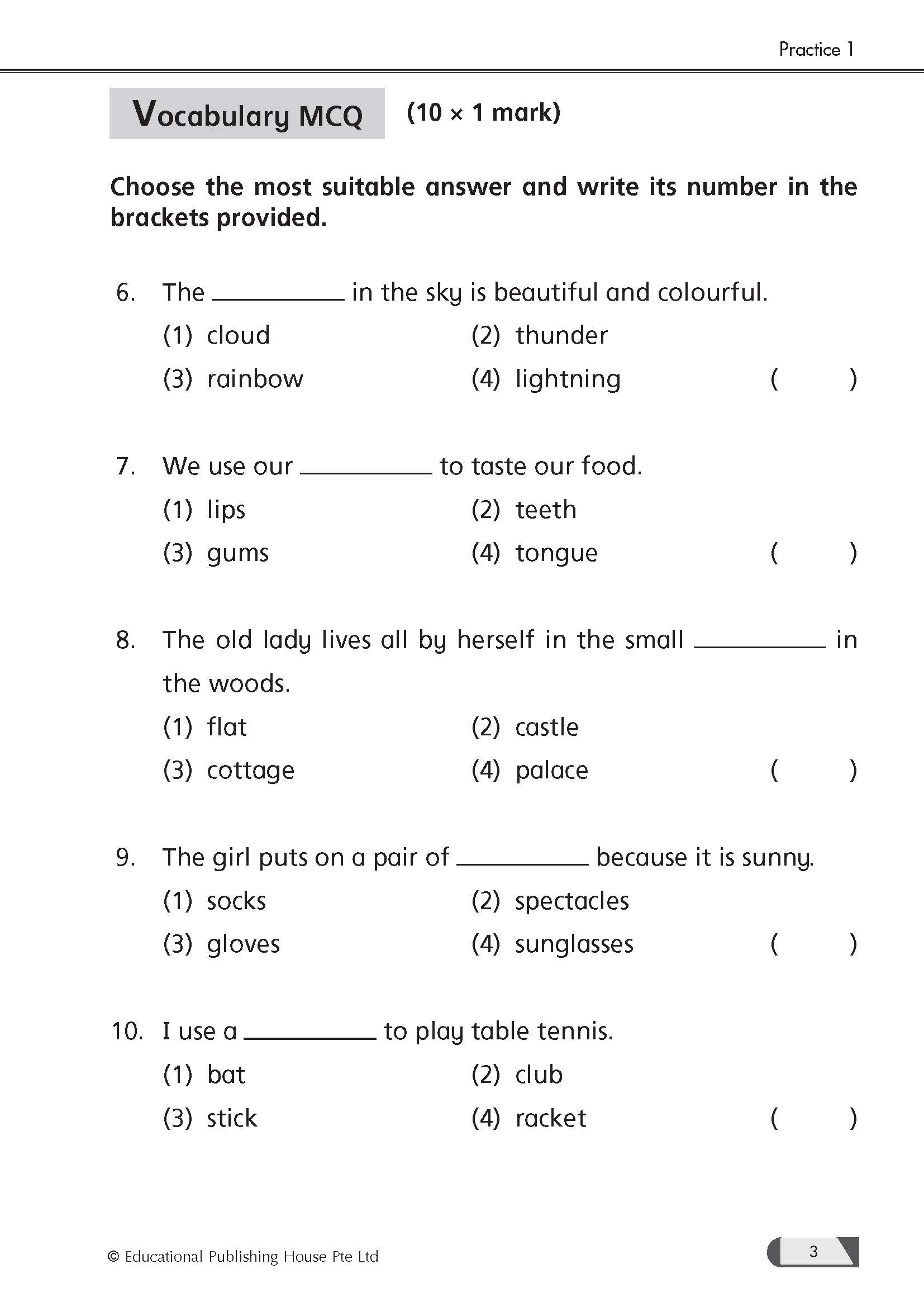 Practice 1

Vocabulary MCQ (10 × 1 mark)

Choose the most suitable answer and write its number in the brackets provided.

6. The __________ in the sky is beautiful and colourful.
(1) cloud (2) thunder
(3) rainbow (4) lightning ( )

7. We use our __________ to taste our food.
(1) lips (2) teeth
(3) gums (4) tongue ( )

8. The old lady lives all by herself in the small __________ in the woods.
(1) flat (2) castle
(3) cottage (4) palace ( )

9. The girl puts on a pair of __________ because it is sunny.
(1) socks (2) spectacles
(3) gloves (4) sunglasses ( )

10. I use a __________ to play table tennis.
(1) bat (2) club
(3) stick (4) racket ( )

© Educational Publishing House Pte Ltd

3